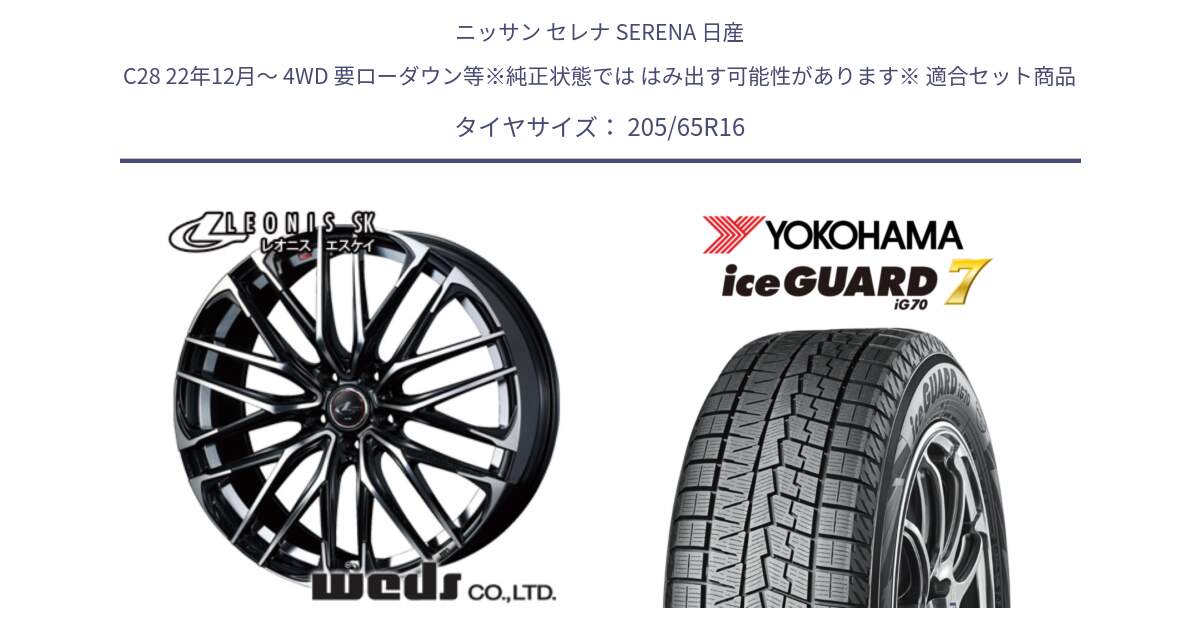 ニッサン セレナ SERENA 日産

C28 22年12月～ 4WD 要ローダウン等※純正状態では はみ出す可能性があります※ 適合セット商品

タイヤサイズ： 205/65R16

LEONIS SK
レオニス エスケイ

weds CO.,LTD.

YOKOHAMA

iceGUARD 7
iG70